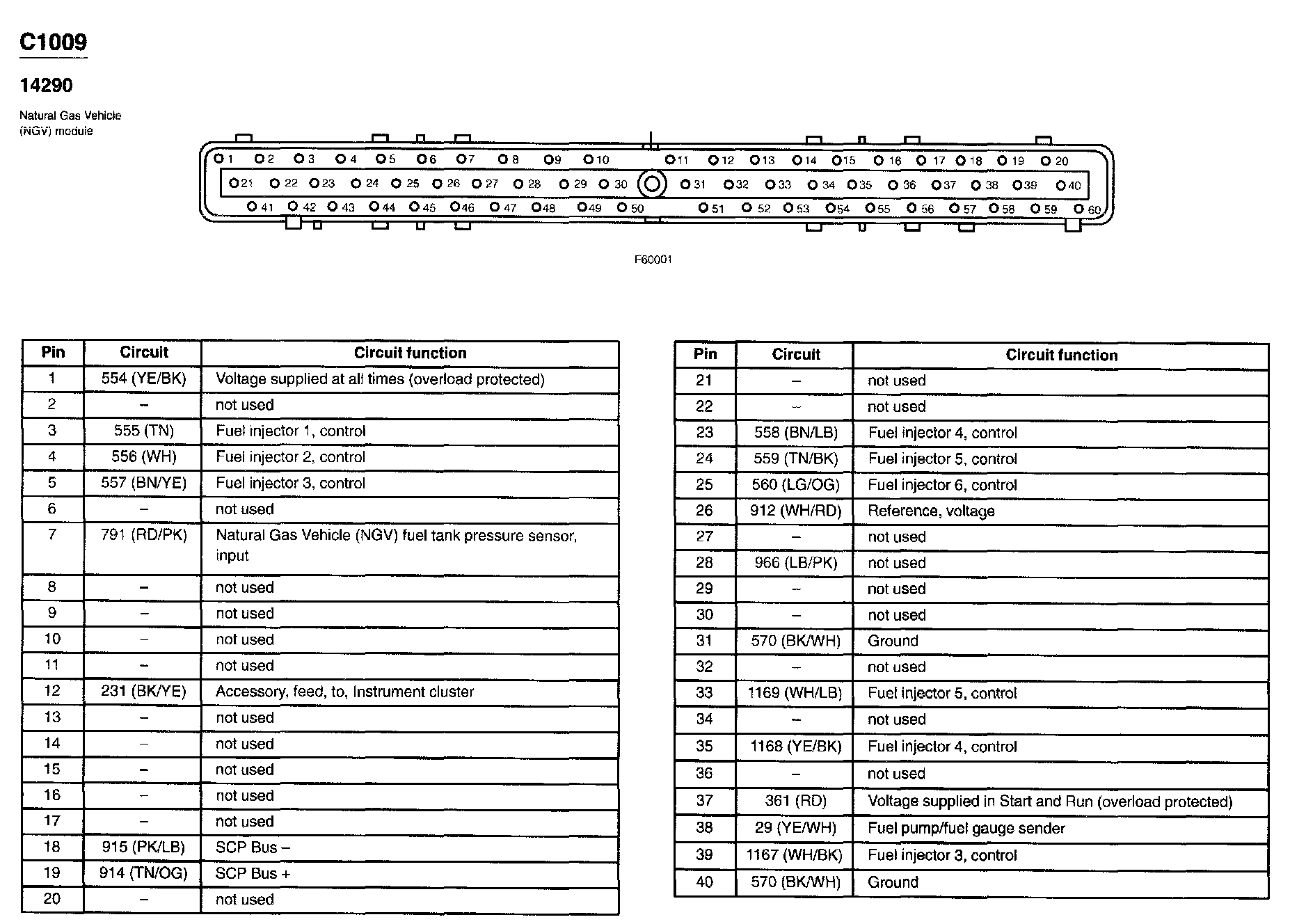 C1009

14290

Natural Gas Vehicle (NGV) module

1 2 3 4 5 6 7 8 9 10 11 12 13 14 15 16 17 18 19 20
21 22 23 24 25 26 27 28 29 30 31 32 33 34 35 36 37 38 39 40
41 42 43 44 45 46 47 48 49 50 51 52 53 54 55 56 57 58 59 60

F60001

| Pin | Circuit | Circuit function |
|---|---|---|
| 1 | 554 (YE/BK) | Voltage supplied at all times (overload protected) |
| 2 | – | not used |
| 3 | 555 (TN) | Fuel injector 1, control |
| 4 | 556 (WH) | Fuel injector 2, control |
| 5 | 557 (BN/YE) | Fuel injector 3, control |
| 6 | – | not used |
| 7 | 791 (RD/PK) | Natural Gas Vehicle (NGV) fuel tank pressure sensor, input |
| 8 | – | not used |
| 9 | – | not used |
| 10 | – | not used |
| 11 | – | not used |
| 12 | 231 (BK/YE) | Accessory, feed, to, Instrument cluster |
| 13 | – | not used |
| 14 | – | not used |
| 15 | – | not used |
| 16 | – | not used |
| 17 | – | not used |
| 18 | 915 (PK/LB) | SCP Bus – |
| 19 | 914 (TN/OG) | SCP Bus + |
| 20 | – | not used |

| Pin | Circuit | Circuit function |
|---|---|---|
| 21 | – | not used |
| 22 | – | not used |
| 23 | 558 (BN/LB) | Fuel injector 4, control |
| 24 | 559 (TN/BK) | Fuel injector 5, control |
| 25 | 560 (LG/OG) | Fuel injector 6, control |
| 26 | 912 (WH/RD) | Reference, voltage |
| 27 | – | not used |
| 28 | 966 (LB/PK) | not used |
| 29 | – | not used |
| 30 | – | not used |
| 31 | 570 (BK/WH) | Ground |
| 32 | – | not used |
| 33 | 1169 (WH/LB) | Fuel injector 5, control |
| 34 | – | not used |
| 35 | 1168 (YE/BK) | Fuel injector 4, control |
| 36 | – | not used |
| 37 | 361 (RD) | Voltage supplied in Start and Run (overload protected) |
| 38 | 29 (YE/WH) | Fuel pump/fuel gauge sender |
| 39 | 1167 (WH/BK) | Fuel injector 3, control |
| 40 | 570 (BK/WH) | Ground |